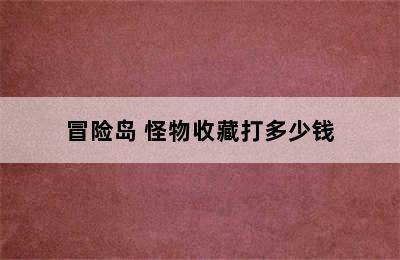 冒险岛 怪物收藏打多少钱